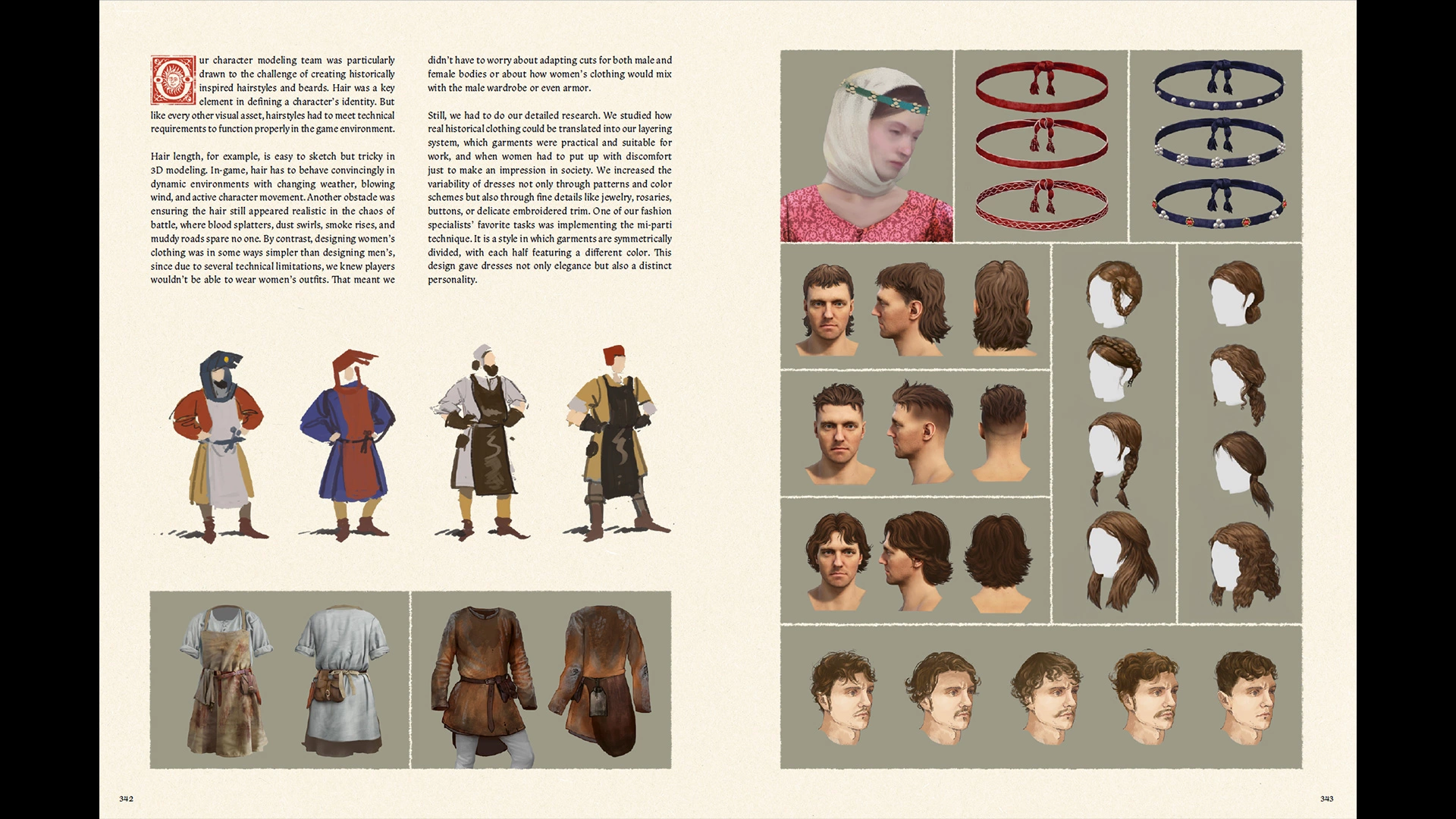 Our character modeling team was particularly drawn to the challenge of creating historically inspired hairstyles and beards. Hair was a key element in defining a character's identity. But like every other visual asset, hairstyles had to meet technical requirements to function properly in the game environment.

Hair length, for example, is easy to sketch but tricky in 3D modeling. In-game, hair has to behave convincingly in dynamic environments with changing weather, blowing wind, and active character movement. Another obstacle was ensuring the hair still appeared realistic in the chaos of battle, where blood splatters, dust swirls, smoke rises, and muddy roads spare no one. By contrast, designing women's clothing was in some ways simpler than designing men's, since due to several technical limitations, we knew players wouldn't be able to wear women's outfits. That meant we didn't have to worry about adapting cuts for both male and female bodies or about how women's clothing would mix with the male wardrobe or even armor.

Still, we had to do our detailed research. We studied how real historical clothing could be translated into our layering system, which garments were practical and suitable for work, and when women had to put up with discomfort just to make an impression in society. We increased the variability of dresses not only through patterns and color schemes but also through fine details like jewelry, rosaries, buttons, or delicate embroidered trim. One of our fashion specialists' favorite tasks was implementing the mi-parti technique. It is a style in which garments are symmetrically divided, with each half featuring a different color. This design gave dresses not only elegance but also a distinct personality.

342

343